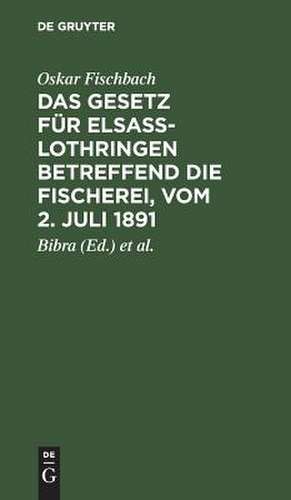 DE GRUYTER

Oskar Fischbach

DAS GESETZ FÜR ELSASS-LOTHRINGEN BETREFFEND DIE FISCHEREI, VOM 2. JULI 1891

Bibra (Ed.) et al.

DE
G